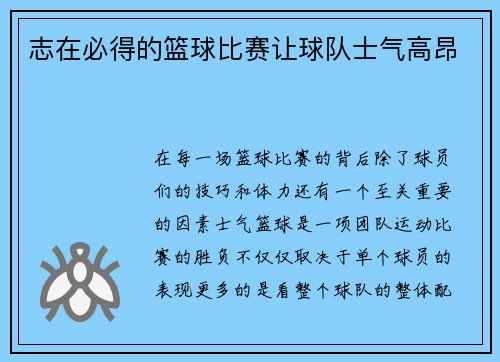 志在必得的篮球比赛让球队士气高昂

在每一场篮球比赛的背后除了球员们的技巧和体力还有一个至关重要的因素士气篮球是一项团队运动比赛的胜负不仅仅取决于单个球员的表现更多的是看整个球队的整体配